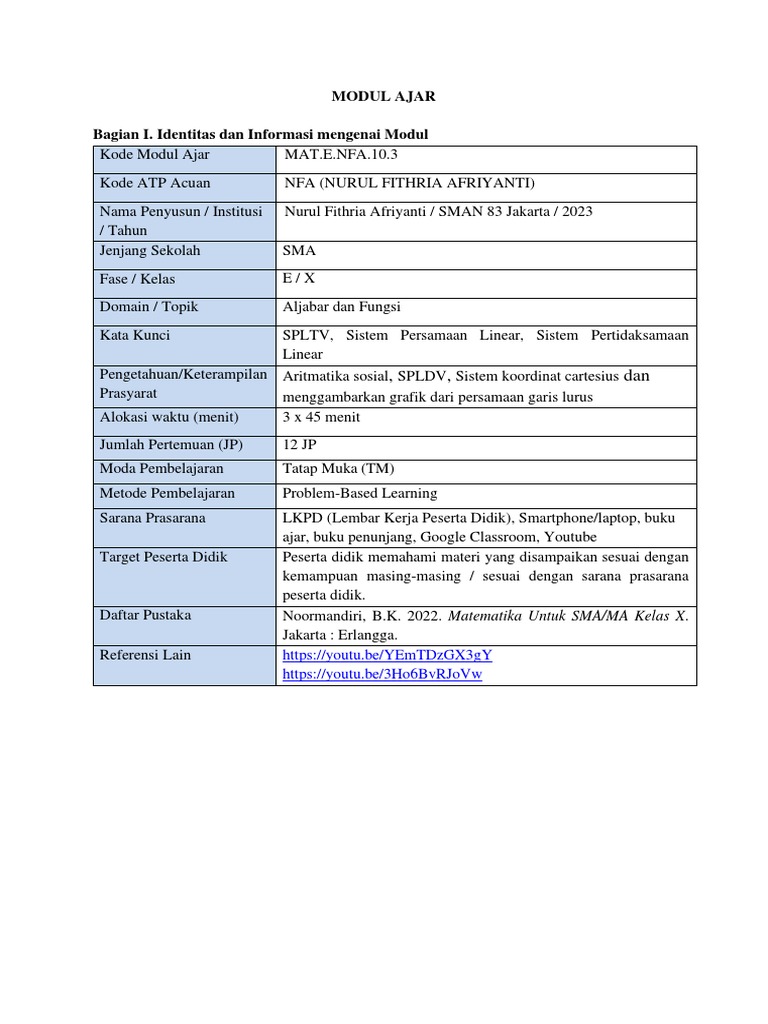 MODUL AJAR

Bagian I. Identitas dan Informasi mengenai Modul

| Kode Modul Ajar | MAT.E.NFA.10.3 |
|---|---|
| Kode ATP Acuan | NFA (NURUL FITHRIA AFRIYANTI) |
| Nama Penyusun / Institusi / Tahun | Nurul Fithria Afriyanti / SMAN 83 Jakarta / 2023 |
| Jenjang Sekolah | SMA |
| Fase / Kelas | E / X |
| Domain / Topik | Aljabar dan Fungsi |
| Kata Kunci | SPLTV, Sistem Persamaan Linear, Sistem Pertidaksamaan Linear |
| Pengetahuan/Keterampilan Prasyarat | Aritmatika sosial, SPLDV, Sistem koordinat cartesius dan menggambarkan grafik dari persamaan garis lurus |
| Alokasi waktu (menit) | 3 x 45 menit |
| Jumlah Pertemuan (JP) | 12 JP |
| Moda Pembelajaran | Tatap Muka (TM) |
| Metode Pembelajaran | Problem-Based Learning |
| Sarana Prasarana | LKPD (Lembar Kerja Peserta Didik), Smartphone/laptop, buku ajar, buku penunjang, Google Classroom, Youtube |
| Target Peserta Didik | Peserta didik memahami materi yang disampaikan sesuai dengan kemampuan masing-masing / sesuai dengan sarana prasarana peserta didik. |
| Daftar Pustaka | Noormandiri, B.K. 2022. Matematika Untuk SMA/MA Kelas X. Jakarta : Erlangga. |
| Referensi Lain | https://youtu.be/YEmTDzGX3gY https://youtu.be/3Ho6BvRJoVw |